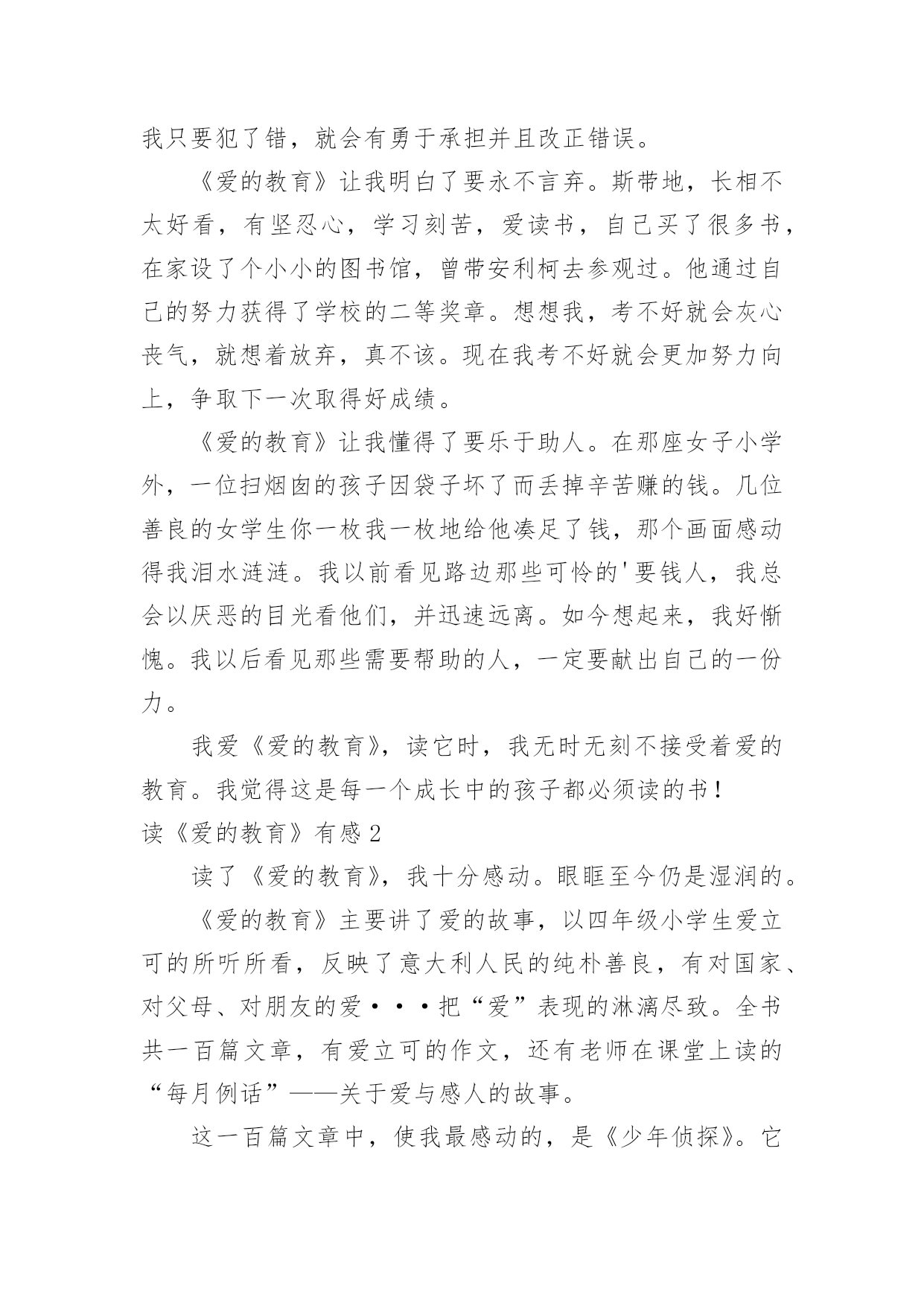 我只要犯了错，就会有勇于承担并且改正错误。

《爱的教育》让我明白了要永不言弃。斯带地，长相不太好看，有坚忍心，学习刻苦，爱读书，自己买了很多书，在家设了个小小的图书馆，曾带安利柯去参观过。他通过自己的努力获得了学校的二等奖章。想想我，考不好就会灰心丧气，就想着放弃，真不该。现在我考不好就会更加努力向上，争取下一次取得好成绩。

《爱的教育》让我懂得了要乐于助人。在那座女子小学外，一位扫烟囱的孩子因袋子坏了而丢掉辛苦赚的钱。几位善良的女学生你一枚我一枚地给他凑足了钱，那个画面感动得我泪水涟涟。我以前看见路边那些可怜的'要钱人，我总会以厌恶的目光看他们，并迅速远离。如今想起来，我好惭愧。我以后看见那些需要帮助的人，一定要献出自己的一份力。

我爱《爱的教育》，读它时，我无时无刻不接受着爱的教育。我觉得这是每一个成长中的孩子都必须读的书！

读《爱的教育》有感2

读了《爱的教育》，我十分感动。眼眶至今仍是湿润的。

《爱的教育》主要讲了爱的故事，以四年级小学生爱立可的所听所看，反映了意大利人民的纯朴善良，有对国家、对父母、对朋友的爱···把“爱”表现的淋漓尽致。全书共一百篇文章，有爱立可的作文，还有老师在课堂上读的“每月例话”——关于爱与感人的故事。

这一百篇文章中，使我最感动的，是《少年侦探》。它